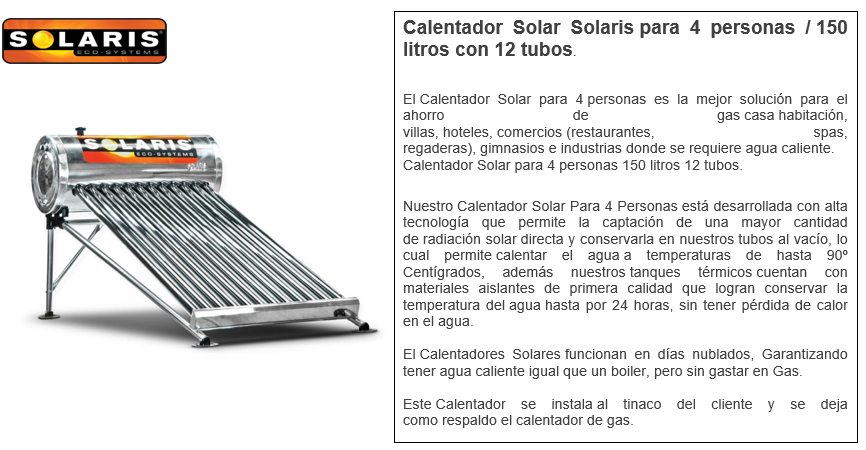 SOLARIS
ECO-SYSTEMS

SOLARIS
ECO-SYSTEMS

Calentador Solar Solaris para 4 personas / 150 litros con 12 tubos.

El Calentador Solar para 4 personas es la mejor solución para el ahorro de gas casa habitación, villas, hoteles, comercios (restaurantes, spas, regaderas), gimnasios e industrias donde se requiere agua caliente. Calentador Solar para 4 personas 150 litros 12 tubos.

Nuestro Calentador Solar Para 4 Personas está desarrollada con alta tecnología que permite la captación de una mayor cantidad de radiación solar directa y conservarla en nuestros tubos al vacío, lo cual permite calentar el agua a temperaturas de hasta 90º Centígrados, además nuestros tanques térmicos cuentan con materiales aislantes de primera calidad que logran conservar la temperatura del agua hasta por 24 horas, sin tener pérdida de calor en el agua.

El Calentadores Solares funcionan en días nublados, Garantizando tener agua caliente igual que un boiler, pero sin gastar en Gas.

Este Calentador se instala al tinaco del cliente y se deja como respaldo el calentador de gas.